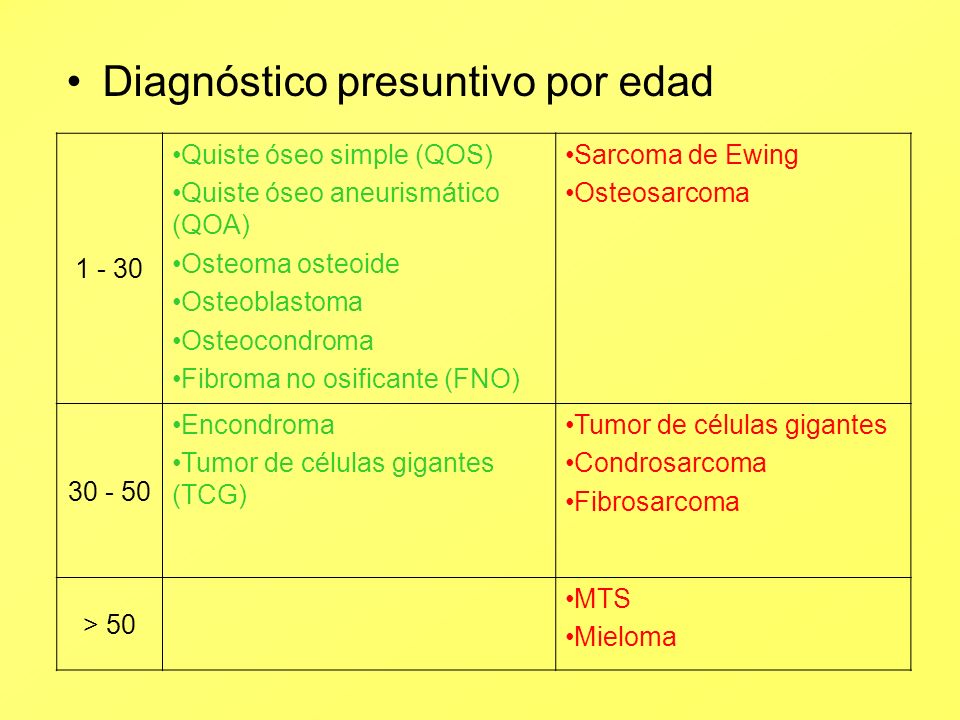 • Diagnóstico presuntivo por edad

| | | |
|---|---|---|
| 1 - 30 | •Quiste óseo simple (QOS) •Quiste óseo aneurismático (QOA) •Osteoma osteoide •Osteoblastoma •Osteocondroma •Fibroma no osificante (FNO) | •Sarcoma de Ewing •Osteosarcoma |
| 30 - 50 | •Encondroma •Tumor de células gigantes (TCG) | •Tumor de células gigantes •Condrosarcoma •Fibrosarcoma |
| > 50 | | •MTS •Mieloma |